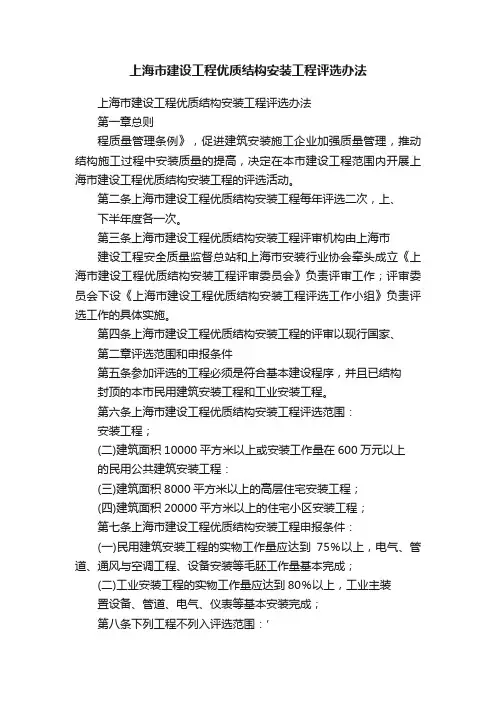 上海市建设工程优质结构安装工程评选办法

上海市建设工程优质结构安装工程评选办法

第一章总则

程质量管理条例》，促进建筑安装施工企业加强质量管理，推动结构施工过程中安装质量的提高，决定在本市建设工程范围内开展上海市建设工程优质结构安装工程的评选活动。

第二条上海市建设工程优质结构安装工程每年评选二次，上、下半年度各一次。

第三条上海市建设工程优质结构安装工程评审机构由上海市建设工程安全质量监督总站和上海市安装行业协会牵头成立《上海市建设工程优质结构安装工程评审委员会》负责评审工作；评审委员会下设《上海市建设工程优质结构安装工程评选工作小组》负责评选工作的具体实施。

第四条上海市建设工程优质结构安装工程的评审以现行国家、

第二章评选范围和申报条件

第五条参加评选的工程必须是符合基本建设程序，并且已结构封顶的本市民用建筑安装工程和工业安装工程。

第六条上海市建设工程优质结构安装工程评选范围：

安装工程；

(二)建筑面积 10000 平方米以上或安装工作量在 600 万元以上的民用公共建筑安装工程：

(三)建筑面积 8000 平方米以上的高层住宅安装工程；

(四)建筑面积 20000 平方米以上的住宅小区安装工程；

第七条上海市建设工程优质结构安装工程申报条件：

(一)民用建筑安装工程的实物工作量应达到 75%以上，电气、管道、通风与空调工程、设备安装等毛胚工作量基本完成；

(二)工业安装工程的实物工作量应达到 80%以上，工业主装置设备、管道、电气、仪表等基本安装完成；

第八条下列工程不列入评选范围：'